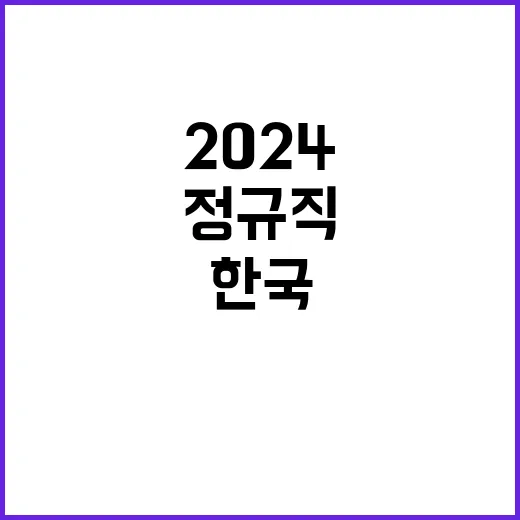 2024
정규직
한국